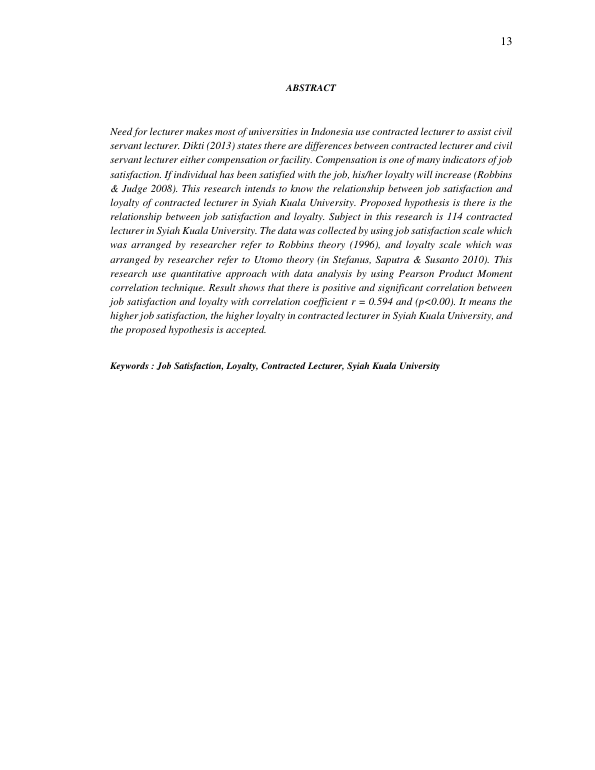 13

ABSTRACT

Need for lecturer makes most of universities in Indonesia use contracted lecturer to assist civil servant lecturer. Dikti (2013) states there are differences between contracted lecturer and civil servant lecturer either compensation or facility. Compensation is one of many indicators of job satisfaction. If individual has been satisfied with the job, his/her loyalty will increase (Robbins & Judge 2008). This research intends to know the relationship between job satisfaction and loyalty of contracted lecturer in Syiah Kuala University. Proposed hypothesis is there is the relationship between job satisfaction and loyalty. Subject in this research is 114 contracted lecturer in Syiah Kuala University. The data was collected by using job satisfaction scale which was arranged by researcher refer to Robbins theory (1996), and loyalty scale which was arranged by researcher refer to Utomo theory (in Stefanus, Saputra & Susanto 2010). This research use quantitative approach with data analysis by using Pearson Product Moment correlation technique. Result shows that there is positive and significant correlation between job satisfaction and loyalty with correlation coefficient $r = 0.594$ and ($p<0.00$). It means the higher job satisfaction, the higher loyalty in contracted lecturer in Syiah Kuala University, and the proposed hypothesis is accepted.

Keywords : Job Satisfaction, Loyalty, Contracted Lecturer, Syiah Kuala University